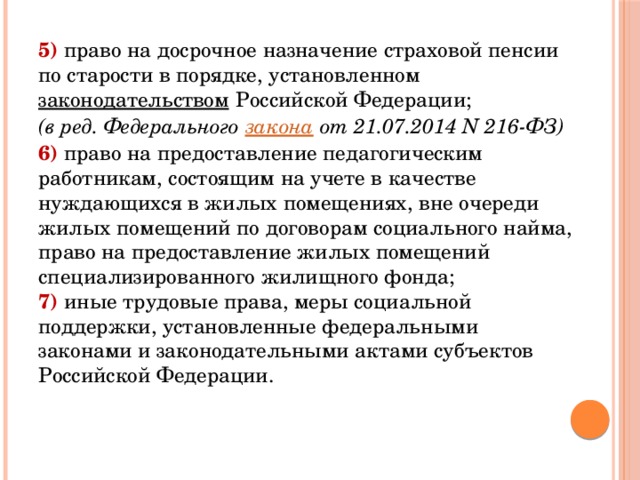 5) право на досрочное назначение страховой пенсии по старости в порядке, установленном законодательством Российской Федерации;
(в ред. Федерального закона от 21.07.2014 N 216-ФЗ)
6) право на предоставление педагогическим работникам, состоящим на учете в качестве нуждающихся в жилых помещениях, вне очереди жилых помещений по договорам социального найма, право на предоставление жилых помещений специализированного жилищного фонда;
7) иные трудовые права, меры социальной поддержки, установленные федеральными законами и законодательными актами субъектов Российской Федерации.